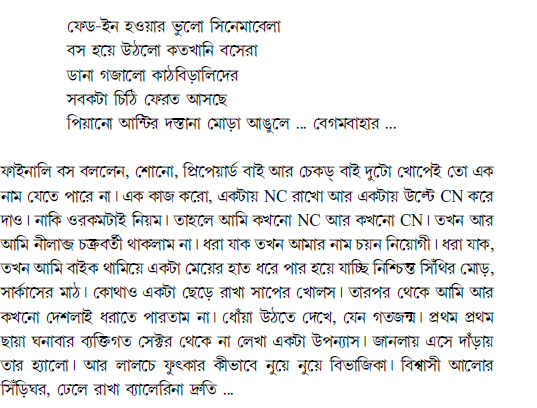 ফেড-ইন হওয়ার ভুলো সিনেমাবেলা
বস হয়ে উঠলো কতখানি বসেরা
ডানা গজালো কাঠবিড়ালিদের
সবকটা চিঠি ফেরত আসছে
পিয়ানো আন্টির দস্তানা মোড়া আঙুলে ... বেগমবাহার ...

ফাইনালি বস বললেন, শোনো, প্রিপেয়ার্ড বাই আর চেকড্ বাই দুটো খোপেই তো এক নাম যেতে পারে না। এক কাজ করো, একটায় NC রাখো আর একটায় উল্টে CN করে দাও। নাকি ওরকমটাই নিয়ম। তাহলে আমি কখনো NC আর কখনো CN। তখন আর আমি নীলাব্জ চক্রবর্তী থাকলাম না। ধরা যাক তখন আমার নাম চয়ন নিয়োগী। ধরা যাক, তখন আমি বাইক থামিয়ে একটা মেয়ের হাত ধরে পার হয়ে যাচ্ছি নিশ্চিন্ত সিঁথির মোড়, সার্কাসের মাঠ। কোথাও একটা ছেড়ে রাখা সাপের খোলস। তারপর থেকে আমি আর কখনো দেশলাই ধরাতে পারতাম না। ধোঁয়া উঠতে দেখে, যেন গতজন্ম। প্রথম প্রথম ছায়া ঘনাবার ব্যক্তিগত সেক্টর থেকে না লেখা একটা উপন্যাস। জানলায় এসে দাঁড়ায় তার হ্যালো। আর লালচে ফুৎকার কীভাবে নুয়ে নুয়ে বিভাজিকা। বিশ্বাসী আলোর সিঁড়িঘর, ঢেলে রাখা ব্যালেরিনা দ্রুতি ...